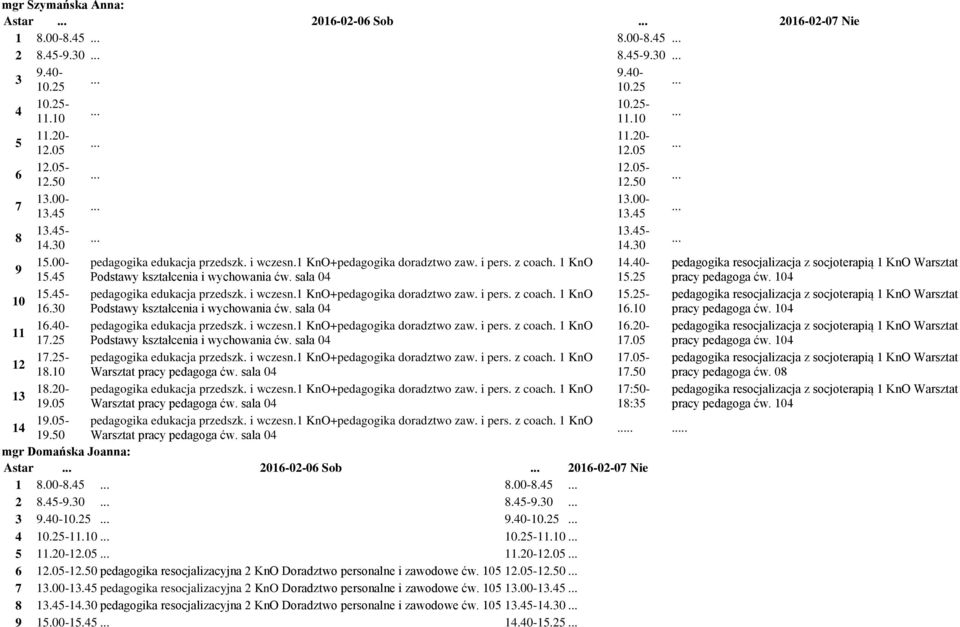 mgr Szymańska Anna:

| Astar | ... | 2016-02-06 Sob | ... | 2016-02-07 Nie |
|---|---|---|---|---|
| 1 | 8.00-8.45 | ... | 8.00-8.45 | ... |
| 2 | 8.45-9.30 | ... | 8.45-9.30 | ... |
| 3 | 9.40-10.25 | ... | 9.40-10.25 | ... |
| 4 | 10.25-11.10 | ... | 10.25-11.10 | ... |
| 5 | 11.20-12.05 | ... | 11.20-12.05 | ... |
| 6 | 12.05-12.50 | ... | 12.05-12.50 | ... |
| 7 | 13.00-13.45 | ... | 13.00-13.45 | ... |
| 8 | 13.45-14.30 | ... | 13.45-14.30 | ... |
| 9 | 15.00-15.45 | pedagogika edukacja przedszk. i wczesn.1 KnO+pedagogika doradztwo zaw. i pers. z coach. 1 KnO Podstawy kształcenia i wychowania ćw. sala 04 | 14.40-15.25 | pedagogika resocjalizacja z socjoterapią 1 KnO Warsztat pracy pedagoga ćw. 104 |
| 10 | 15.45-16.30 | pedagogika edukacja przedszk. i wczesn.1 KnO+pedagogika doradztwo zaw. i pers. z coach. 1 KnO Podstawy kształcenia i wychowania ćw. sala 04 | 15.25-16.10 | pedagogika resocjalizacja z socjoterapią 1 KnO Warsztat pracy pedagoga ćw. 104 |
| 11 | 16.40-17.25 | pedagogika edukacja przedszk. i wczesn.1 KnO+pedagogika doradztwo zaw. i pers. z coach. 1 KnO Podstawy kształcenia i wychowania ćw. sala 04 | 16.20-17.05 | pedagogika resocjalizacja z socjoterapią 1 KnO Warsztat pracy pedagoga ćw. 104 |
| 12 | 17.25-18.10 | pedagogika edukacja przedszk. i wczesn.1 KnO+pedagogika doradztwo zaw. i pers. z coach. 1 KnO Warsztat pracy pedagoga ćw. sala 04 | 17.05-17.50 | pedagogika resocjalizacja z socjoterapią 1 KnO Warsztat pracy pedagoga ćw. 08 |
| 13 | 18.20-19.05 | pedagogika edukacja przedszk. i wczesn.1 KnO+pedagogika doradztwo zaw. i pers. z coach. 1 KnO Warsztat pracy pedagoga ćw. sala 04 | 17:50-18:35 | pedagogika resocjalizacja z socjoterapią 1 KnO Warsztat pracy pedagoga ćw. 104 |
| 14 | 19.05-19.50 | pedagogika edukacja przedszk. i wczesn.1 KnO+pedagogika doradztwo zaw. i pers. z coach. 1 KnO Warsztat pracy pedagoga ćw. sala 04 | ..... | ..... |

mgr Domańska Joanna:

| Astar | ... | 2016-02-06 Sob | ... | 2016-02-07 Nie |
|---|---|---|---|---|
| 1 | 8.00-8.45 | ... | 8.00-8.45 | ... |
| 2 | 8.45-9.30 | ... | 8.45-9.30 | ... |
| 3 | 9.40-10.25 | ... | 9.40-10.25 | ... |
| 4 | 10.25-11.10 | ... | 10.25-11.10 | ... |
| 5 | 11.20-12.05 | ... | 11.20-12.05 | ... |
| 6 | 12.05-12.50 | pedagogika resocjalizacyjna 2 KnO Doradztwo personalne i zawodowe ćw. 105 | 12.05-12.50 | ... |
| 7 | 13.00-13.45 | pedagogika resocjalizacyjna 2 KnO Doradztwo personalne i zawodowe ćw. 105 | 13.00-13.45 | ... |
| 8 | 13.45-14.30 | pedagogika resocjalizacyjna 2 KnO Doradztwo personalne i zawodowe ćw. 105 | 13.45-14.30 | ... |
| 9 | 15.00-15.45 | ... | 14.40-15.25 | ... |